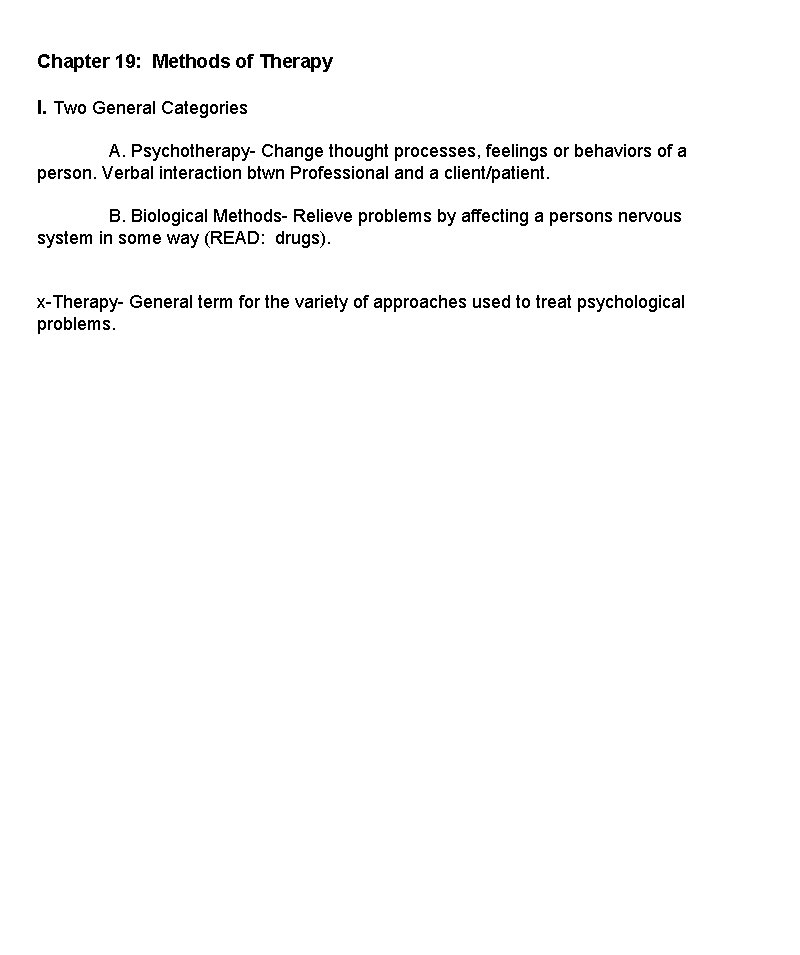 Chapter 19: Methods of Therapy

I. Two General Categories

A. Psychotherapy- Change thought processes, feelings or behaviors of a person. Verbal interaction btwn Professional and a client/patient.

B. Biological Methods- Relieve problems by affecting a persons nervous system in some way (READ: drugs).

x-Therapy- General term for the variety of approaches used to treat psychological problems.